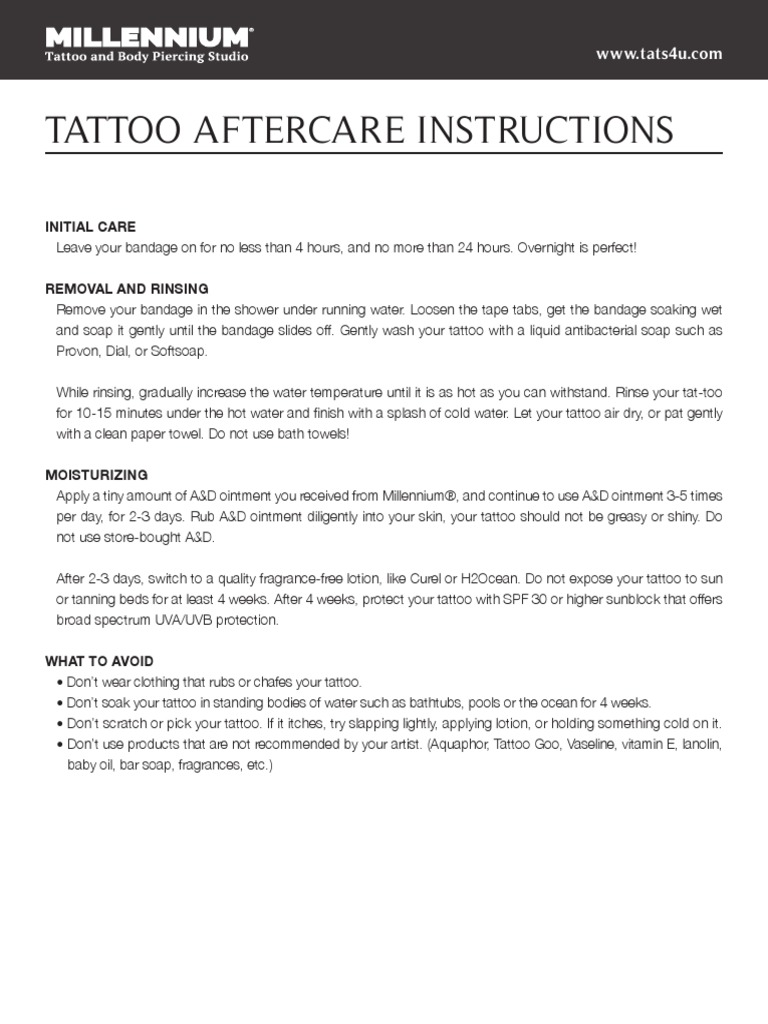 MILLENNIUM®
Tattoo and Body Piercing Studio

www.tats4u.com

TATTOO AFTERCARE INSTRUCTIONS

INITIAL CARE
Leave your bandage on for no less than 4 hours, and no more than 24 hours. Overnight is perfect!

REMOVAL AND RINSING
Remove your bandage in the shower under running water. Loosen the tape tabs, get the bandage soaking wet and soap it gently until the bandage slides off. Gently wash your tattoo with a liquid antibacterial soap such as Provon, Dial, or Softsoap.

While rinsing, gradually increase the water temperature until it is as hot as you can withstand. Rinse your tat-too for 10-15 minutes under the hot water and finish with a splash of cold water. Let your tattoo air dry, or pat gently with a clean paper towel. Do not use bath towels!

MOISTURIZING
Apply a tiny amount of A&D ointment you received from Millennium®, and continue to use A&D ointment 3-5 times per day, for 2-3 days. Rub A&D ointment diligently into your skin, your tattoo should not be greasy or shiny. Do not use store-bought A&D.

After 2-3 days, switch to a quality fragrance-free lotion, like Curel or H2Ocean. Do not expose your tattoo to sun or tanning beds for at least 4 weeks. After 4 weeks, protect your tattoo with SPF 30 or higher sunblock that offers broad spectrum UVA/UVB protection.

WHAT TO AVOID
• Don't wear clothing that rubs or chafes your tattoo.
• Don't soak your tattoo in standing bodies of water such as bathtubs, pools or the ocean for 4 weeks.
• Don't scratch or pick your tattoo. If it itches, try slapping lightly, applying lotion, or holding something cold on it.
• Don't use products that are not recommended by your artist. (Aquaphor, Tattoo Goo, Vaseline, vitamin E, lanolin, baby oil, bar soap, fragrances, etc.)